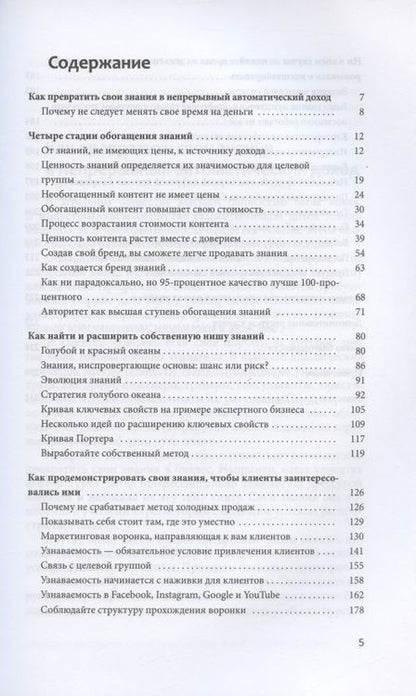 Содержание

Как превратить свои знания в непрерывный автоматический доход 7

Почему не следует менять свое время на деньги 8

Четыре стадии обогащения знаний 12

От знаний, не имеющих цены, к источнику дохода 12

Ценность знаний определяется их значимостью для целевой группы 19

Необогащенный контент не имеет цены 24

Обогащенный контент повышает свою стоимость 30

Процесс возрастания стоимости контента 34

Ценность контента растет вместе с доверием 39

Создав свой бренд, вы сможете легче продавать знания 54

Как создается бренд знаний 63

Как ни парадоксально, но 95-процентное качество лучше 100-процентного 68

Авторитет как высшая ступень обогащения знаний 71

Как найти и расширить собственную нишу знаний 80

Голубой и красный океаны 80

Знания, ниспровергающие основы: шанс или риск? 86

Эволюция знаний 91

Стратегия голубого океана 92

Кривая ключевых свойств на примере экспертного бизнеса 105

Несколько идей по расширению ключевых свойств 109

Кривая Портера 117

Выработайте собственный метод 119

Как продемонстрировать свои знания, чтобы клиенты заинтересовались ими 126

Почему не срабатывает метод холодных продаж 126

Показывать себя стоит там, где это уместно 129

Маркетинговая воронка, направляющая к вам клиентов 130

Узнаваемость — обязательное условие привлечения клиентов 141

Связь с целевой группой 155

Узнаваемость начинается с наживки для клиентов 158

Узнаваемость в Facebook, Instagram, Google и YouTube 162

Соблюдайте структуру прохождения воронки 178

5